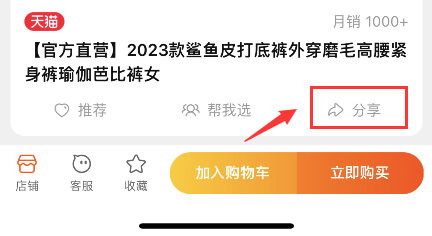 天猫

月销 1000+

【官方直营】2023款鲨鱼皮打底裤外穿磨毛高腰紧身裤瑜伽芭比裤女

推荐 帮我选 分享

店铺 客服 收藏 加入购物车 立即购买